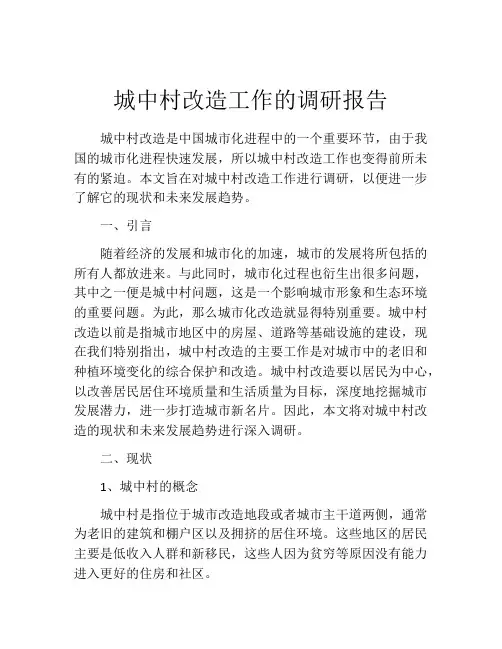 城中村改造工作的调研报告

城中村改造是中国城市化进程中的一个重要环节，由于我国的城市化进程快速发展，所以城中村改造工作也变得前所未有的紧迫。本文旨在对城中村改造工作进行调研，以便进一步了解它的现状和未来发展趋势。

一、引言

随着经济的发展和城市化的加速，城市的发展将所包括的所有人都放进来。与此同时，城市化过程也衍生出很多问题，其中之一便是城中村问题，这是一个影响城市形象和生态环境的重要问题。为此，那么城市化改造就显得特别重要。城中村改造以前是指城市地区中的房屋、道路等基础设施的建设，现在我们特别指出，城中村改造的主要工作是对城市中的老旧和种植环境变化的综合保护和改造。城中村改造要以居民为中心，以改善居民居住环境质量和生活质量为目标，深度地挖掘城市发展潜力，进一步打造城市新名片。因此，本文将对城中村改造的现状和未来发展趋势进行深入调研。

二、现状

1、城中村的概念

城中村是指位于城市改造地段或者城市主干道两侧，通常为老旧的建筑和棚户区以及拥挤的居住环境。这些地区的居民主要是低收入人群和新移民，这些人因为贫穷等原因没有能力进入更好的住房和社区。